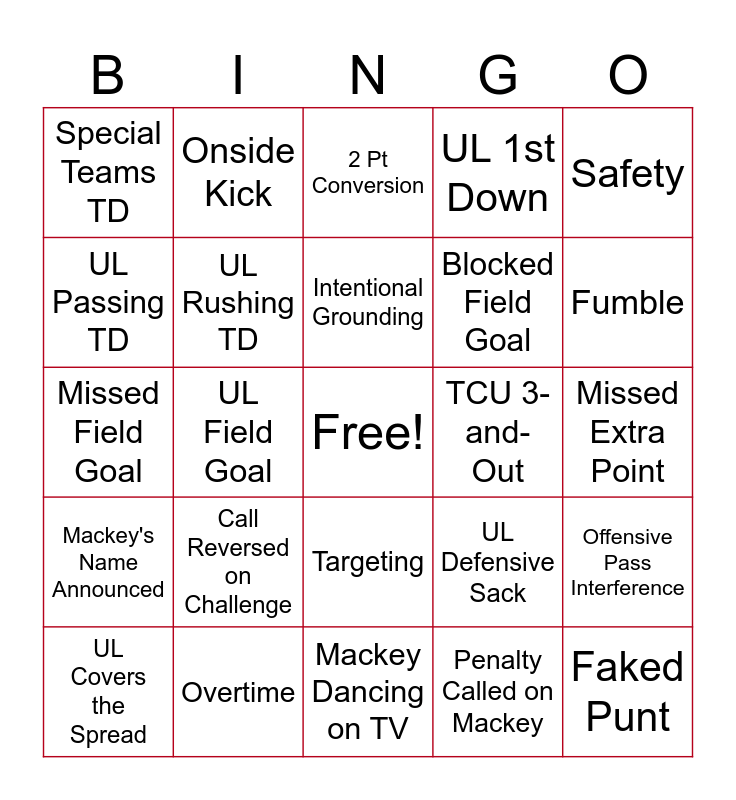 | B | I | N | G | O |
|---|---|---|---|---|
| Special Teams TD | Onside Kick | 2 Pt Conversion | UL 1st Down | Safety |
| UL Passing TD | UL Rushing TD | Intentional Grounding | Blocked Field Goal | Fumble |
| Missed Field Goal | UL Field Goal | Free! | TCU 3-and-Out | Missed Extra Point |
| Mackey's Name Announced | Call Reversed on Challenge | Targeting | UL Defensive Sack | Offensive Pass Interference |
| UL Covers the Spread | Overtime | Mackey Dancing on TV | Penalty Called on Mackey | Faked Punt |